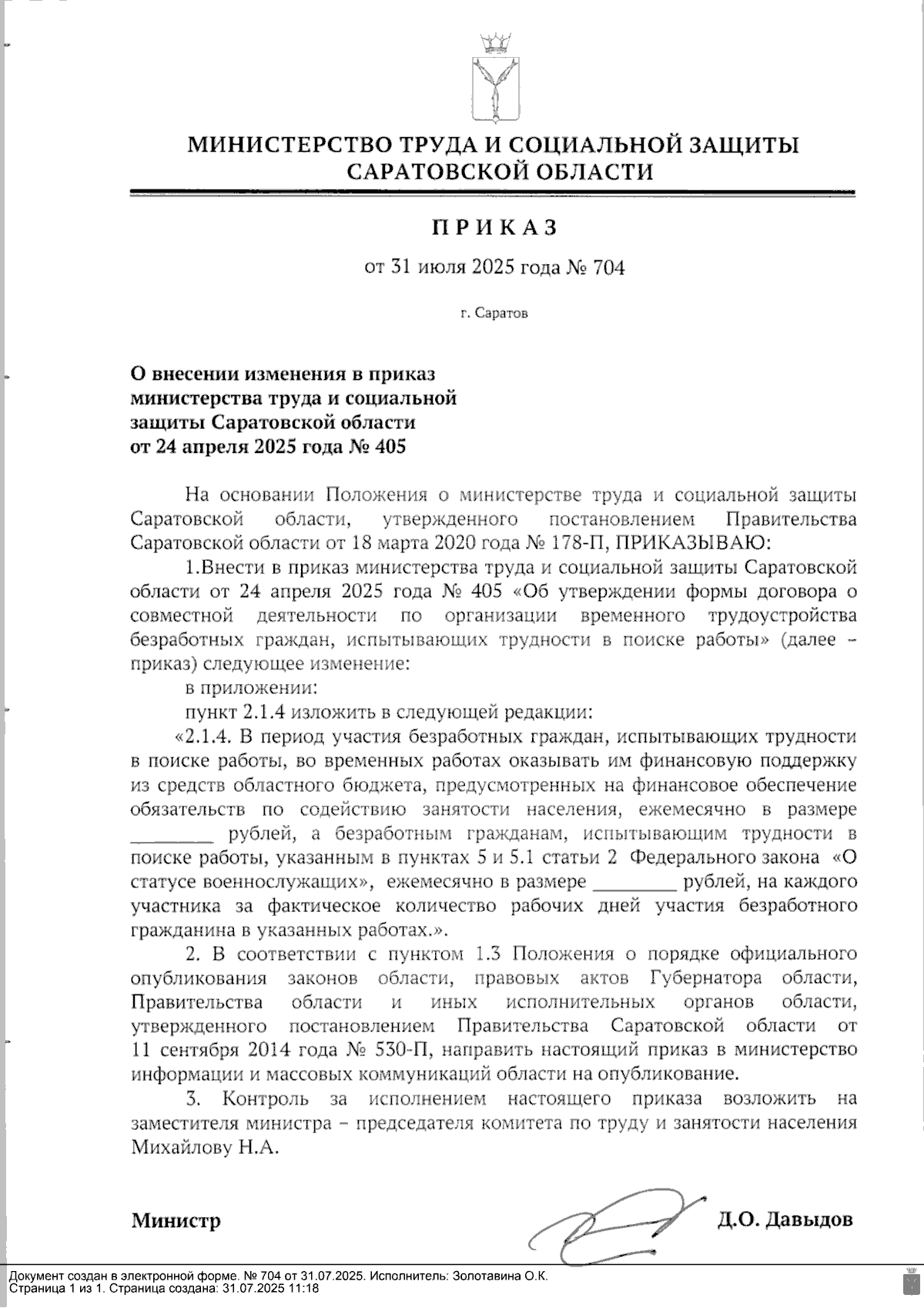 МИНИСТЕРСТВО ТРУДА И СОЦИАЛЬНОЙ ЗАЩИТЫ САРАТОВСКОЙ ОБЛАСТИ

ПРИКАЗ

от 31 июля 2025 года № 704

г. Саратов

О внесении изменения в приказ министерства труда и социальной защиты Саратовской области от 24 апреля 2025 года № 405

На основании Положения о министерстве труда и социальной защиты Саратовской области, утвержденного постановлением Правительства Саратовской области от 18 марта 2020 года № 178-П, ПРИКАЗЫВАЮ:

1.Внести в приказ министерства труда и социальной защиты Саратовской области от 24 апреля 2025 года № 405 «Об утверждении формы договора о совместной деятельности по организации временного трудоустройства безработных граждан, испытывающих трудности в поиске работы» (далее – приказ) следующее изменение:

в приложении:

пункт 2.1.4 изложить в следующей редакции:

«2.1.4. В период участия безработных граждан, испытывающих трудности в поиске работы, во временных работах оказывать им финансовую поддержку из средств областного бюджета, предусмотренных на финансовое обеспечение обязательств по содействию занятости населения, ежемесячно в размере ________ рублей, а безработным гражданам, испытывающим трудности в поиске работы, указанным в пунктах 5 и 5.1 статьи 2 Федерального закона «О статусе военнослужащих», ежемесячно в размере ________ рублей, на каждого участника за фактическое количество рабочих дней участия безработного гражданина в указанных работах.».

2. В соответствии с пунктом 1.3 Положения о порядке официального опубликования законов области, правовых актов Губернатора области, Правительства области и иных исполнительных органов области, утвержденного постановлением Правительства Саратовской области от 11 сентября 2014 года № 530-П, направить настоящий приказ в министерство информации и массовых коммуникаций области на опубликование.

3. Контроль за исполнением настоящего приказа возложить на заместителя министра – председателя комитета по труду и занятости населения Михайлову Н.А.

Министр Д.О. Давыдов

Документ создан в электронной форме. № 704 от 31.07.2025. Исполнитель: Золотавина О.К.
Страница 1 из 1. Страница создана: 31.07.2025 11:18